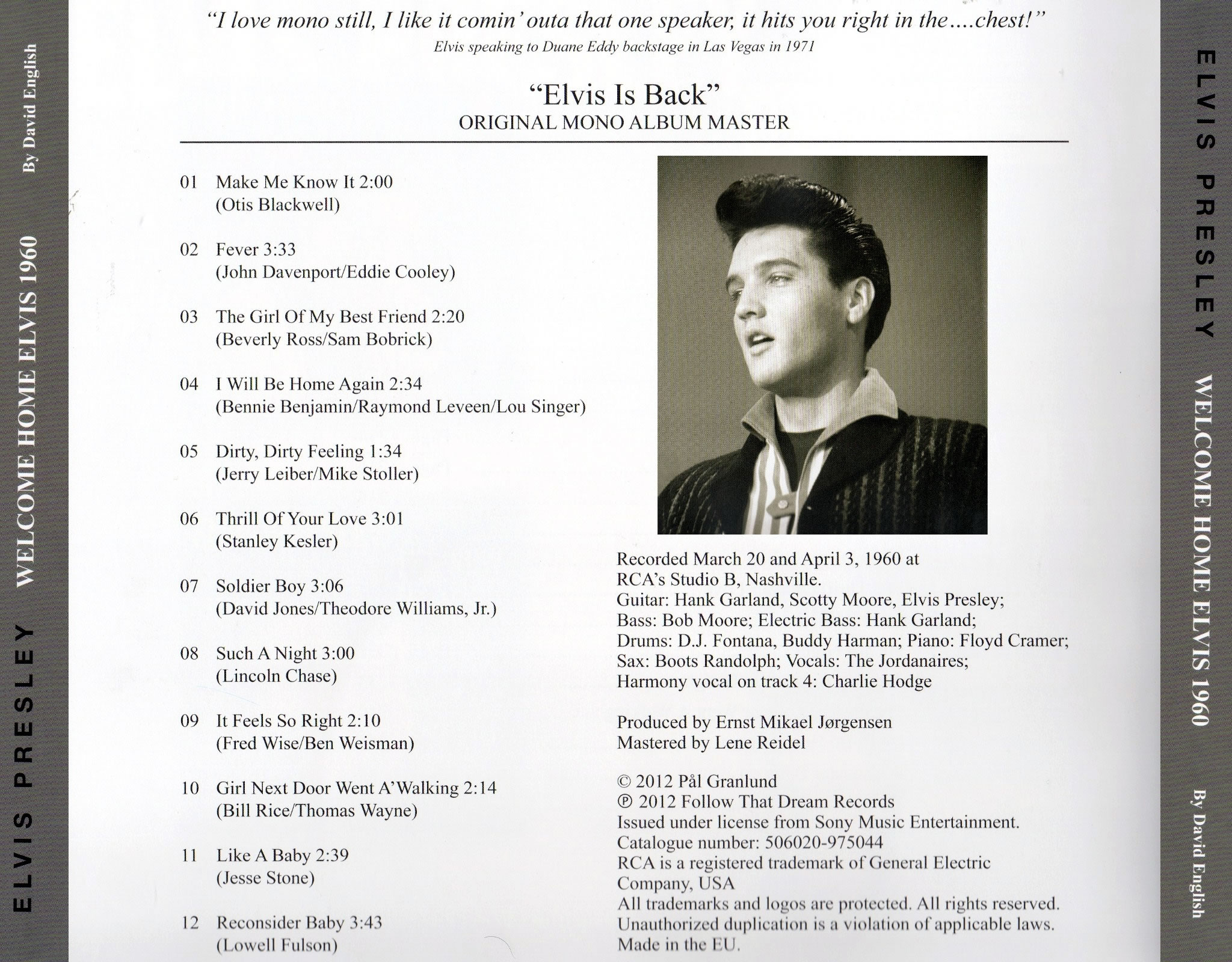 ELVIS PRESLEY WELCOME HOME ELVIS 1960 By David English

"I love mono still, I like it comin' outa that one speaker, it hits you right in the....chest!"
Elvis speaking to Duane Eddy backstage in Las Vegas in 1971

"Elvis Is Back"
ORIGINAL MONO ALBUM MASTER

01 Make Me Know It 2:00
(Otis Blackwell)

02 Fever 3:33
(John Davenport/Eddie Cooley)

03 The Girl Of My Best Friend 2:20
(Beverly Ross/Sam Bobrick)

04 I Will Be Home Again 2:34
(Bennie Benjamin/Raymond Leveen/Lou Singer)

05 Dirty, Dirty Feeling 1:34
(Jerry Leiber/Mike Stoller)

06 Thrill Of Your Love 3:01
(Stanley Kesler)

07 Soldier Boy 3:06
(David Jones/Theodore Williams, Jr.)

08 Such A Night 3:00
(Lincoln Chase)

09 It Feels So Right 2:10
(Fred Wise/Ben Weisman)

10 Girl Next Door Went A'Walking 2:14
(Bill Rice/Thomas Wayne)

11 Like A Baby 2:39
(Jesse Stone)

12 Reconsider Baby 3:43
(Lowell Fulson)

Recorded March 20 and April 3, 1960 at RCA's Studio B, Nashville.
Guitar: Hank Garland, Scotty Moore, Elvis Presley; Bass: Bob Moore; Electric Bass: Hank Garland; Drums: D.J. Fontana, Buddy Harman; Piano: Floyd Cramer; Sax: Boots Randolph; Vocals: The Jordanaires; Harmony vocal on track 4: Charlie Hodge

Produced by Ernst Mikael Jørgensen
Mastered by Lene Reidel

© 2012 Pål Granlund
℗ 2012 Follow That Dream Records
Issued under license from Sony Music Entertainment.
Catalogue number: 506020-975044
RCA is a registered trademark of General Electric Company, USA
All trademarks and logos are protected. All rights reserved.
Unauthorized duplication is a violation of applicable laws.
Made in the EU.

ELVIS PRESLEY WELCOME HOME ELVIS 1960 By David English